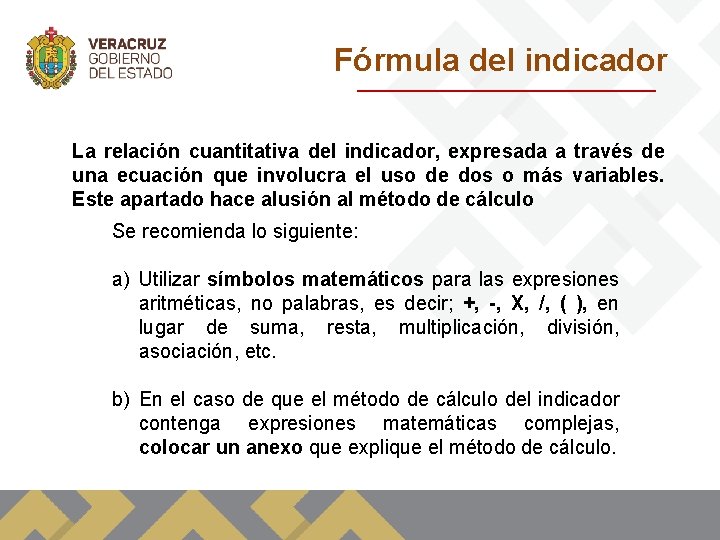 VERACRUZ
GOBIERNO
DEL ESTADO

Fórmula del indicador

La relación cuantitativa del indicador, expresada a través de una ecuación que involucra el uso de dos o más variables. Este apartado hace alusión al método de cálculo

Se recomienda lo siguiente:

a) Utilizar símbolos matemáticos para las expresiones aritméticas, no palabras, es decir; +, -, X, /, ( ), en lugar de suma, resta, multiplicación, división, asociación, etc.

b) En el caso de que el método de cálculo del indicador contenga expresiones matemáticas complejas, colocar un anexo que explique el método de cálculo.